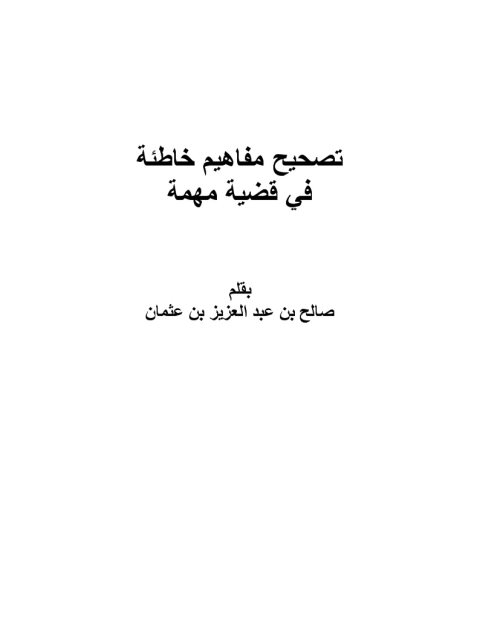 تصحيح مفاهيم خاطئة
في قضية مهمة

بقلم
صالح بن عبد العزيز بن عثمان